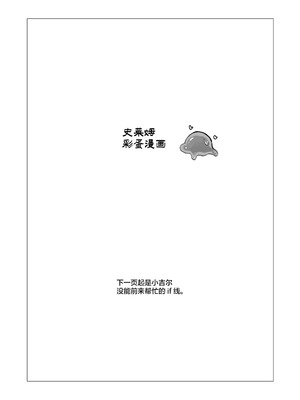 史莱姆
彩蛋漫画

下一页起是小吉尔
没能前来帮忙的 if 线。